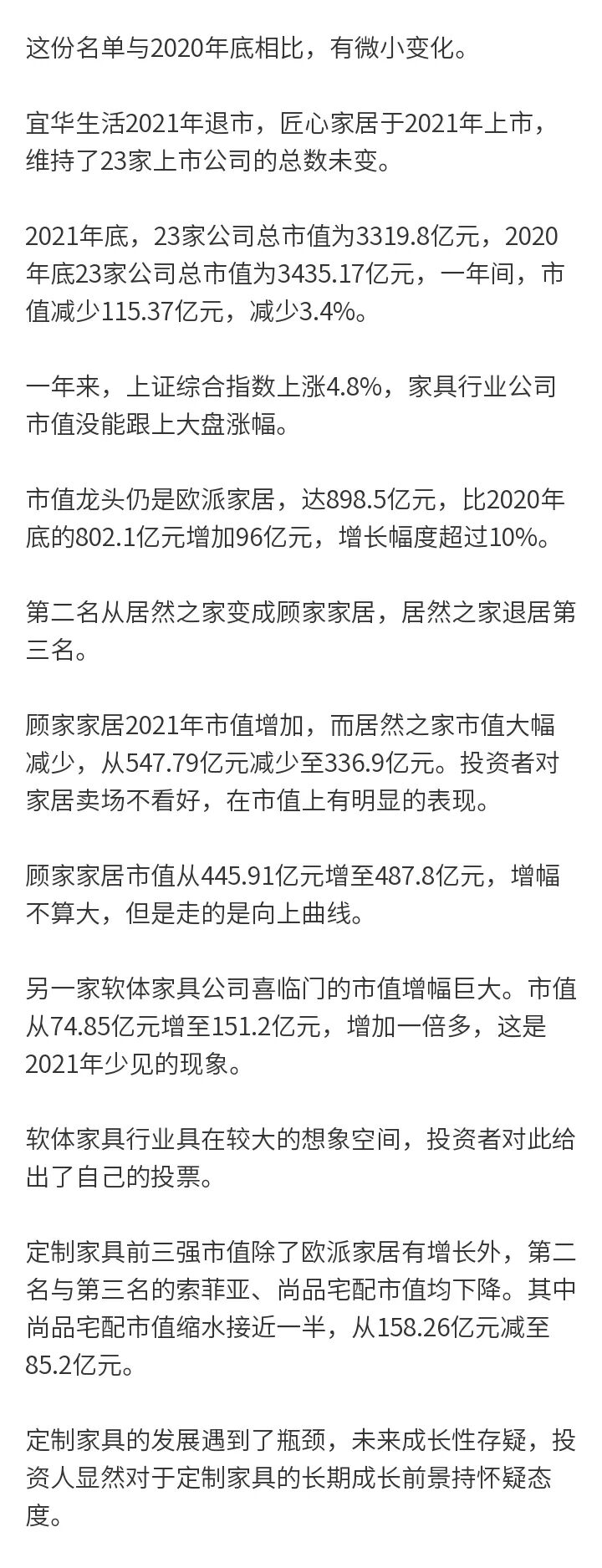 这份名单与2020年底相比，有微小变化。

宜华生活2021年退市，匠心家居于2021年上市，维持了23家上市公司的总数未变。

2021年底，23家公司总市值为3319.8亿元，2020年底23家公司总市值为3435.17亿元，一年间，市值减少115.37亿元，减少3.4%。

一年来，上证综合指数上涨4.8%，家具行业公司市值没能跟上大盘涨幅。

市值龙头仍是欧派家居，达898.5亿元，比2020年底的802.1亿元增加96亿元，增长幅度超过10%。

第二名从居然之家变成顾家家居，居然之家退居第三名。

顾家家居2021年市值增加，而居然之家市值大幅减少，从547.79亿元减少至336.9亿元。投资者对家居卖场不看好，在市值上有明显的表现。

顾家家居市值从445.91亿元增至487.8亿元，增幅不算大，但是走的是向上曲线。

另一家软体家具公司喜临门的市值增幅巨大。市值从74.85亿元增至151.2亿元，增加一倍多，这是2021年少见的现象。

软体家具行业具在较大的想象空间，投资者对此给出了自己的投票。

定制家具前三强市值除了欧派家居有增长外，第二名与第三名的索菲亚、尚品宅配市值均下降。其中尚品宅配市值缩水接近一半，从158.26亿元减至85.2亿元。

定制家具的发展遇到了瓶颈，未来成长性存疑，投资人显然对于定制家具的长期成长前景持怀疑态度。